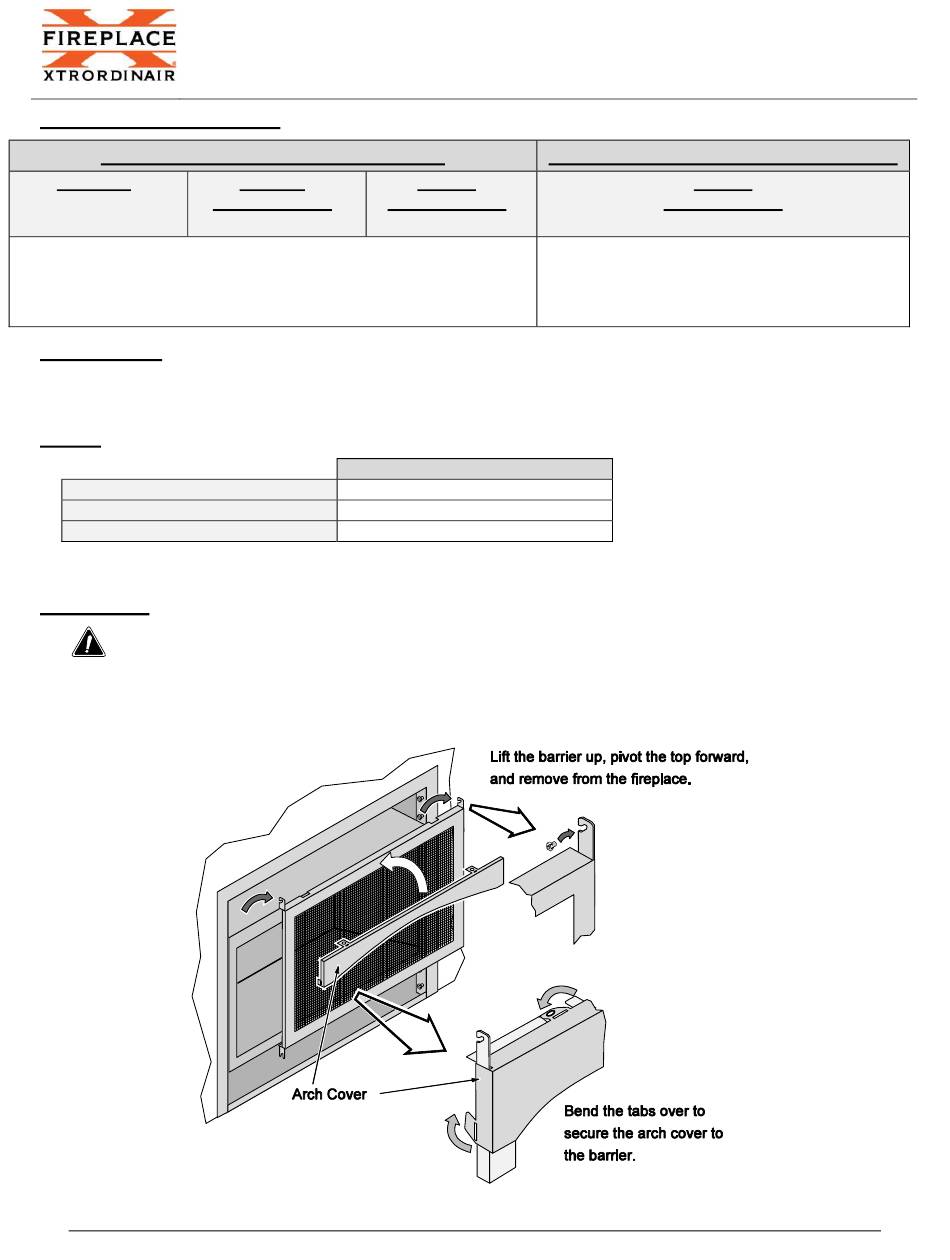 FIREPLACE XTRORDINAIR

Lift the barrier up, pivot the top forward, and remove from the fireplace.

Arch Cover

Bend the tabs over to secure the arch cover to the barrier.